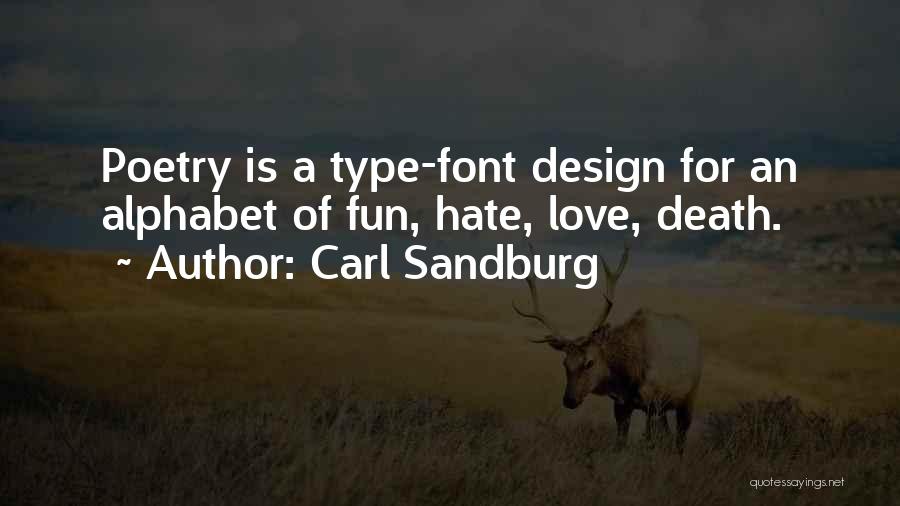 Poetry is a type-font design for an alphabet of fun, hate, love, death.
~ Author: Carl Sandburg

quotessayings.net